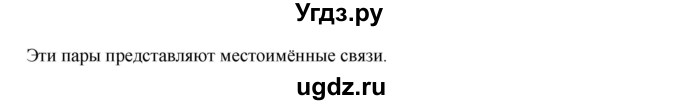 Угдз.ру

Эти пары представляют местоимённые связи.

ugdz.ru